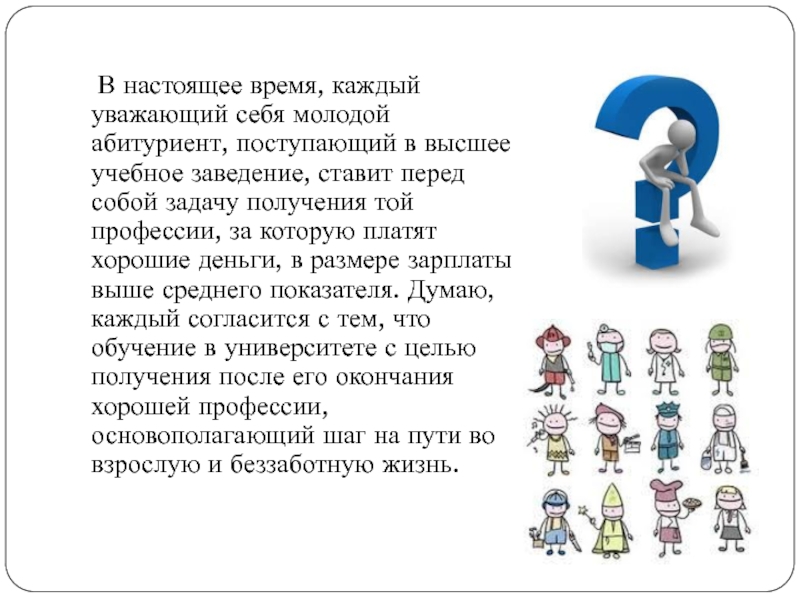 В настоящее время, каждый уважающий себя молодой абитуриент, поступающий в высшее учебное заведение, ставит перед собой задачу получения той профессии, за которую платят хорошие деньги, в размере зарплаты выше среднего показателя. Думаю, каждый согласится с тем, что обучение в университете с целью получения после его окончания хорошей профессии, основополагающий шаг на пути во взрослую и беззаботную жизнь.